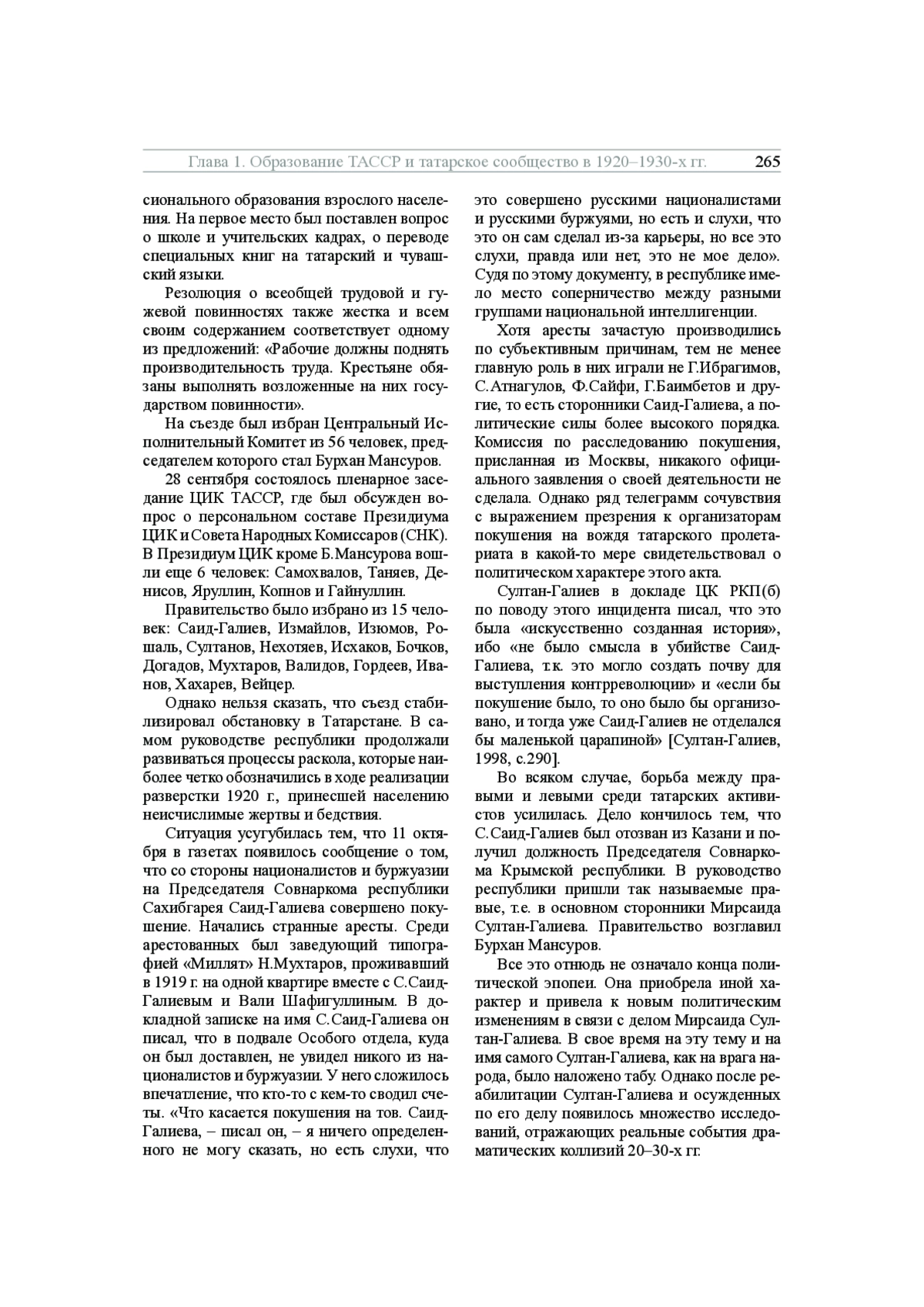 Глава 1. Образование ТАССР и татарское сообщество в 1920–1930-х гг. 265

сионального образования взрослого населения. На первое место был поставлен вопрос о школе и учительских кадрах, о переводе специальных книг на татарский и чувашский языки.

Резолюция о всеобщей трудовой и гужевой повинностях также жестка и всем своим содержанием соответствует одному из предложений: «Рабочие должны поднять производительность труда. Крестьяне обязаны выполнять возложенные на них государством повинности».

На съезде был избран Центральный Исполнительный Комитет из 56 человек, председателем которого стал Бурхан Мансуров.

28 сентября состоялось пленарное заседание ЦИК ТАССР, где был обсужден вопрос о персональном составе Президиума ЦИК и Совета Народных Комиссаров (СНК). В Президиум ЦИК кроме Б.Мансурова вошли еще 6 человек: Самохвалов, Таняев, Денисов, Яруллин, Копнов и Гайнуллин.

Правительство было избрано из 15 человек: Саид-Галиев, Измайлов, Изюмов, Рошаль, Султанов, Нехотяев, Исхаков, Бочков, Догадов, Мухтаров, Валидов, Гордеев, Иванов, Хахарев, Вейцер.

Однако нельзя сказать, что съезд стабилизировал обстановку в Татарстане. В самом руководстве республики продолжали развиваться процессы раскола, которые наиболее четко обозначились в ходе реализации разверстки 1920 г., принесшей населению неисчислимые жертвы и бедствия.

Ситуация усугубилась тем, что 11 октября в газетах появилось сообщение о том, что со стороны националистов и буржуазии на Председателя Совнаркома республики Сахибгарея Саид-Галиева совершено покушение. Начались странные аресты. Среди арестованных был заведующий типографией «Миллят» Н.Мухтаров, проживавший в 1919 г. на одной квартире вместе с С.Саид-Галиевым и Вали Шафигуллиным. В докладной записке на имя С.Саид-Галиева он писал, что в подвале Особого отдела, куда он был доставлен, не увидел никого из националистов и буржуазии. У него сложилось впечатление, что кто-то с кем-то сводил счеты. «Что касается покушения на тов. Саид-Галиева, – писал он, – я ничего определенного не могу сказать, но есть слухи, что это совершено русскими националистами и русскими буржуями, но есть и слухи, что это он сам сделал из-за карьеры, но все это слухи, правда или нет, это не мое дело». Судя по этому документу, в республике имело место соперничество между разными группами национальной интеллигенции.

Хотя аресты зачастую производились по субъективным причинам, тем не менее главную роль в них играли не Г.Ибрагимов, С.Атнагулов, Ф.Сайфи, Г.Баимбетов и другие, то есть сторонники Саид-Галиева, а политические силы более высокого порядка. Комиссия по расследованию покушения, присланная из Москвы, никакого официального заявления о своей деятельности не сделала. Однако ряд телеграмм сочувствия с выражением презрения к организаторам покушения на вождя татарского пролетариата в какой-то мере свидетельствовал о политическом характере этого акта.

Султан-Галиев в докладе ЦК РКП(б) по поводу этого инцидента писал, что это была «искусственно созданная история», ибо «не было смысла в убийстве Саид-Галиева, т.к. это могло создать почву для выступления контрреволюции» и «если бы покушение было, то оно было бы организовано, и тогда уже Саид-Галиев не отделался бы маленькой царапиной» [Султан-Галиев, 1998, с.290].

Во всяком случае, борьба между правыми и левыми среди татарских активистов усилилась. Дело кончилось тем, что С.Саид-Галиев был отозван из Казани и получил должность Председателя Совнаркома Крымской республики. В руководство республики пришли так называемые правые, т.е. в основном сторонники Мирсаида Султан-Галиева. Правительство возглавил Бурхан Мансуров.

Все это отнюдь не означало конца политической эпопеи. Она приобрела иной характер и привела к новым политическим изменениям в связи с делом Мирсаида Султан-Галиева. В свое время на эту тему и на имя самого Султан-Галиева, как на врага народа, было наложено табу. Однако после реабилитации Султан-Галиева и осужденных по его делу появилось множество исследований, отражающих реальные события драматических коллизий 20–30-х гг.